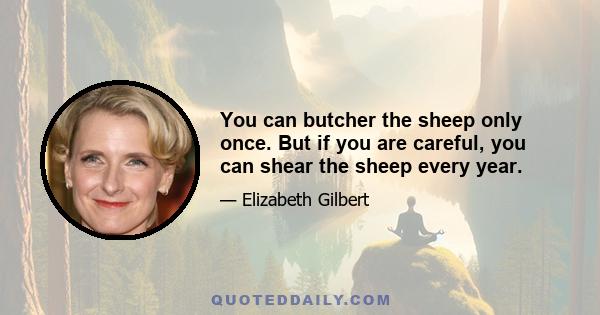 You can butcher the sheep only once. But if you are careful, you can shear the sheep every year.

— Elizabeth Gilbert

QUOTEDDAILY.COM